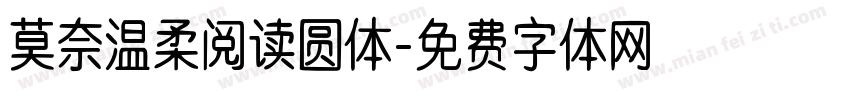 莫奈温柔阅读圆体-免费字体网

www.mian fei zi ti.com